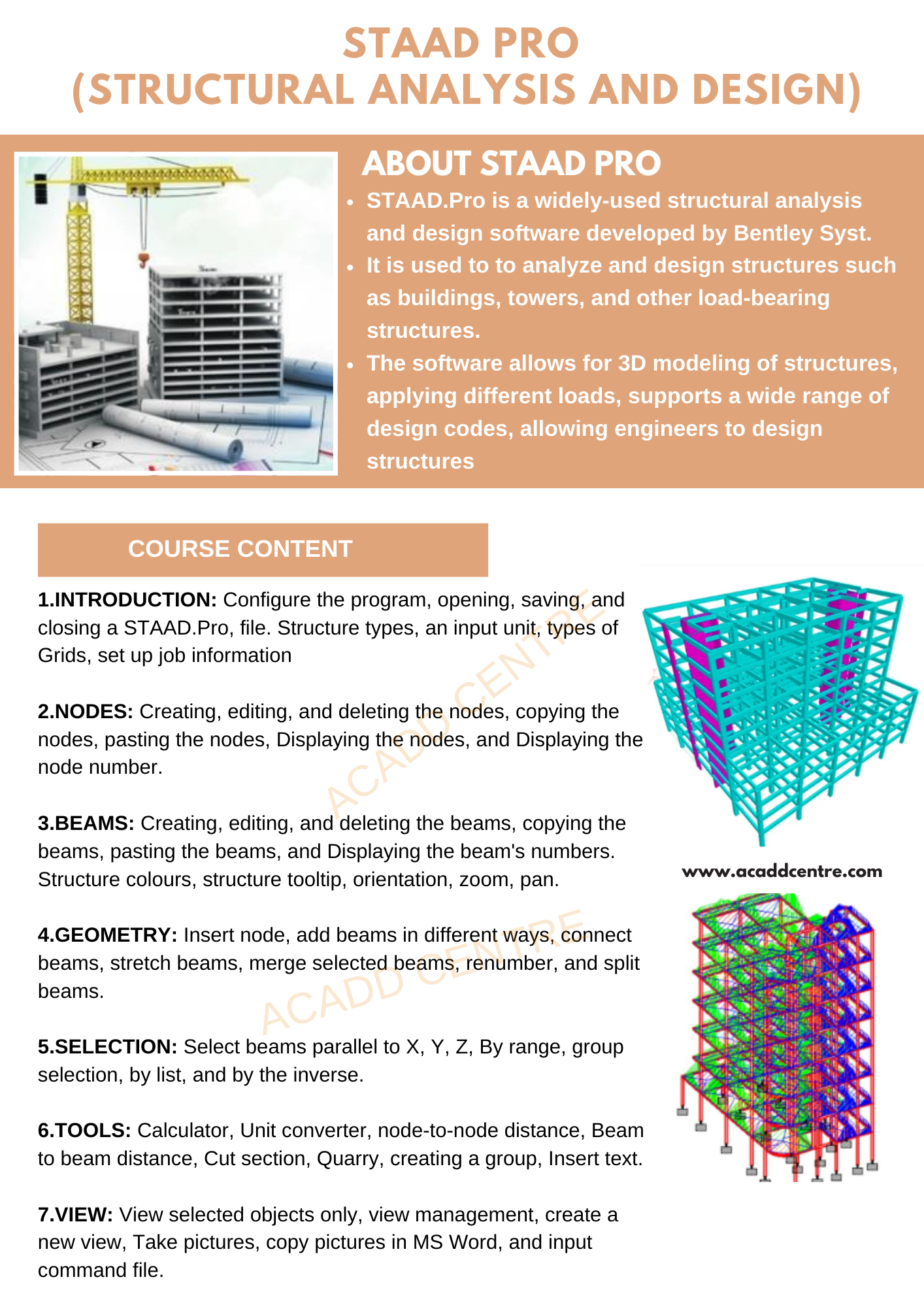 STAAD PRO
(STRUCTURAL ANALYSIS AND DESIGN)

ABOUT STAAD PRO

• STAAD.Pro is a widely-used structural analysis and design software developed by Bentley Syst.
• It is used to to analyze and design structures such as buildings, towers, and other load-bearing structures.
• The software allows for 3D modeling of structures, applying different loads, supports a wide range of design codes, allowing engineers to design structures

COURSE CONTENT

1.INTRODUCTION: Configure the program, opening, saving, and closing a STAAD.Pro, file. Structure types, an input unit, types of Grids, set up job information

2.NODES: Creating, editing, and deleting the nodes, copying the nodes, pasting the nodes, Displaying the nodes, and Displaying the node number.

3.BEAMS: Creating, editing, and deleting the beams, copying the beams, pasting the beams, and Displaying the beam's numbers. Structure colours, structure tooltip, orientation, zoom, pan.

4.GEOMETRY: Insert node, add beams in different ways, connect beams, stretch beams, merge selected beams, renumber, and split beams.

5.SELECTION: Select beams parallel to X, Y, Z, By range, group selection, by list, and by the inverse.

6.TOOLS: Calculator, Unit converter, node-to-node distance, Beam to beam distance, Cut section, Quarry, creating a group, Insert text.

7.VIEW: View selected objects only, view management, create a new view, Take pictures, copy pictures in MS Word, and input command file.

ACADD CENTRE
ACADD CENTRE

www.acaddcentre.com